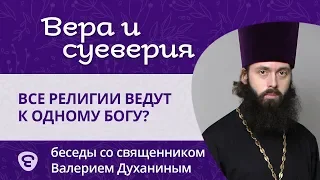 Вера и суеверия

ВСЕ РЕЛИГИИ ВЕДУТ К ОДНОМУ БОГУ?

беседы со священником Валерием Духаниным